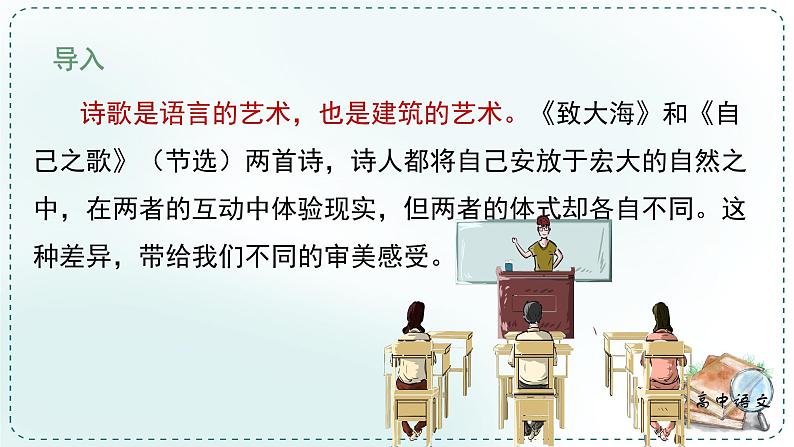 导入

诗歌是语言的艺术，也是建筑的艺术。《致大海》和《自己之歌》（节选）两首诗，诗人都将自己安放于宏大的自然之中，在两者的互动中体验现实，但两者的体式却各自不同。这种差异，带给我们不同的审美感受。

高中语文